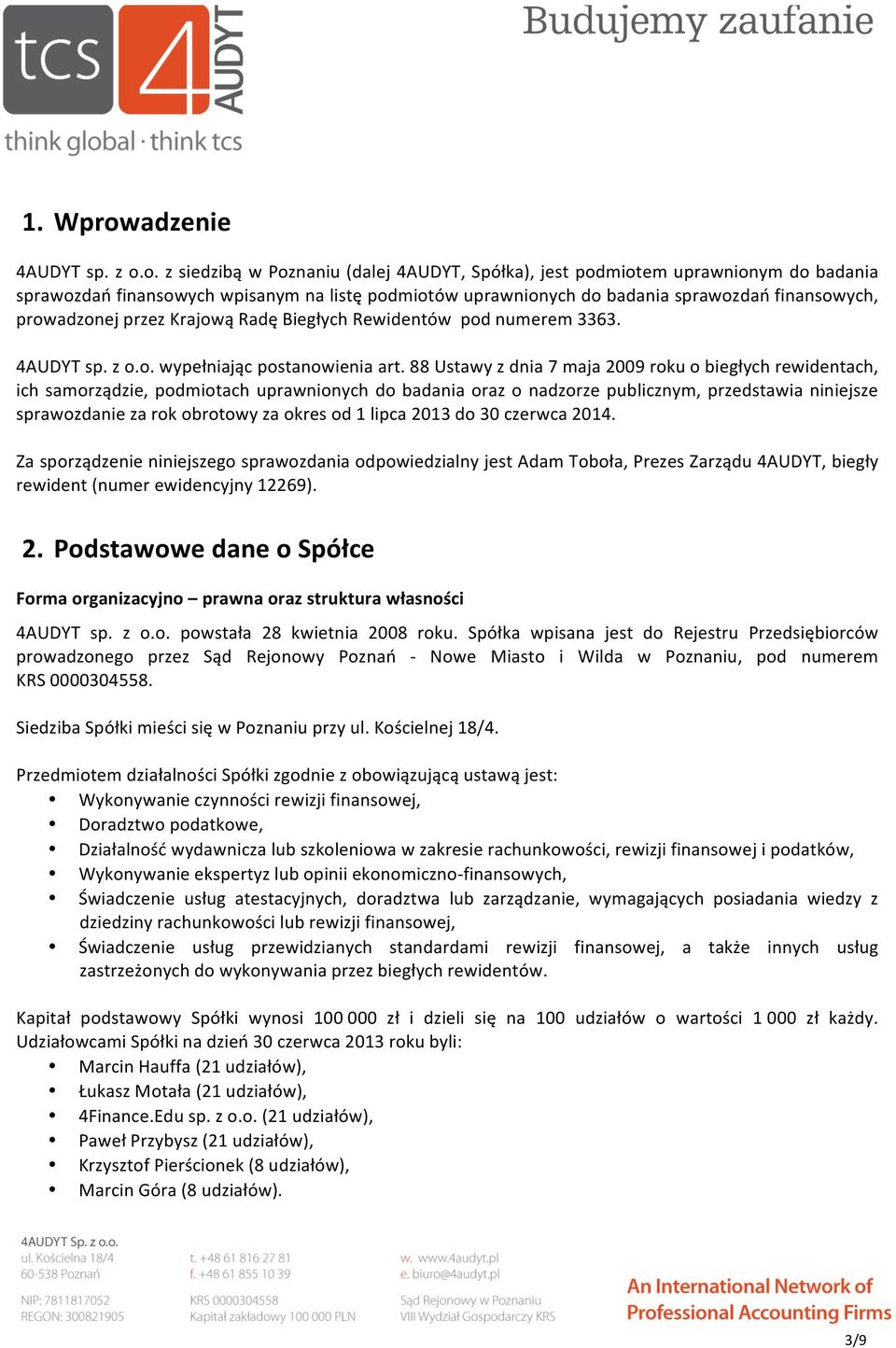 tcs 4 AUDYT
think global · think tcs

Budujemy zaufanie

1. Wprowadzenie

4AUDYT sp. z o.o. z siedzibą w Poznaniu (dalej 4AUDYT, Spółka), jest podmiotem uprawnionym do badania sprawozdań finansowych wpisanym na listę podmiotów uprawnionych do badania sprawozdań finansowych, prowadzonej przez Krajową Radę Biegłych Rewidentów pod numerem 3363.

4AUDYT sp. z o.o. wypełniając postanowienia art. 88 Ustawy z dnia 7 maja 2009 roku o biegłych rewidentach, ich samorządzie, podmiotach uprawnionych do badania oraz o nadzorze publicznym, przedstawia niniejsze sprawozdanie za rok obrotowy za okres od 1 lipca 2013 do 30 czerwca 2014.

Za sporządzenie niniejszego sprawozdania odpowiedzialny jest Adam Toboła, Prezes Zarządu 4AUDYT, biegły rewident (numer ewidencyjny 12269).

2. Podstawowe dane o Spółce

Forma organizacyjno – prawna oraz struktura własności

4AUDYT sp. z o.o. powstała 28 kwietnia 2008 roku. Spółka wpisana jest do Rejestru Przedsiębiorców prowadzonego przez Sąd Rejonowy Poznań - Nowe Miasto i Wilda w Poznaniu, pod numerem KRS 0000304558.

Siedziba Spółki mieści się w Poznaniu przy ul. Kościelnej 18/4.

Przedmiotem działalności Spółki zgodnie z obowiązującą ustawą jest:
• Wykonywanie czynności rewizji finansowej,
• Doradztwo podatkowe,
• Działalność wydawnicza lub szkoleniowa w zakresie rachunkowości, rewizji finansowej i podatków,
• Wykonywanie ekspertyz lub opinii ekonomiczno-finansowych,
• Świadczenie usług atestacyjnych, doradztwa lub zarządzanie, wymagających posiadania wiedzy z dziedziny rachunkowości lub rewizji finansowej,
• Świadczenie usług przewidzianych standardami rewizji finansowej, a także innych usług zastrzeżonych do wykonywania przez biegłych rewidentów.

Kapitał podstawowy Spółki wynosi 100 000 zł i dzieli się na 100 udziałów o wartości 1 000 zł każdy. Udziałowcami Spółki na dzień 30 czerwca 2013 roku byli:
• Marcin Hauffa (21 udziałów),
• Łukasz Motała (21 udziałów),
• 4Finance.Edu sp. z o.o. (21 udziałów),
• Paweł Przybysz (21 udziałów),
• Krzysztof Pierścionek (8 udziałów),
• Marcin Góra (8 udziałów).

4AUDYT Sp. z o.o.
ul. Kościelna 18/4
60-538 Poznań
NIP: 7811817052
REGON: 300821905

t. +48 61 816 27 81
f. +48 61 855 10 39
KRS 0000304558
Kapitał zakładowy 100 000 PLN

w. www.4audyt.pl
e. biuro@4audyt.pl
Sąd Rejonowy w Poznaniu
VIII Wydział Gospodarczy KRS

An International Network of Professional Accounting Firms

3/9